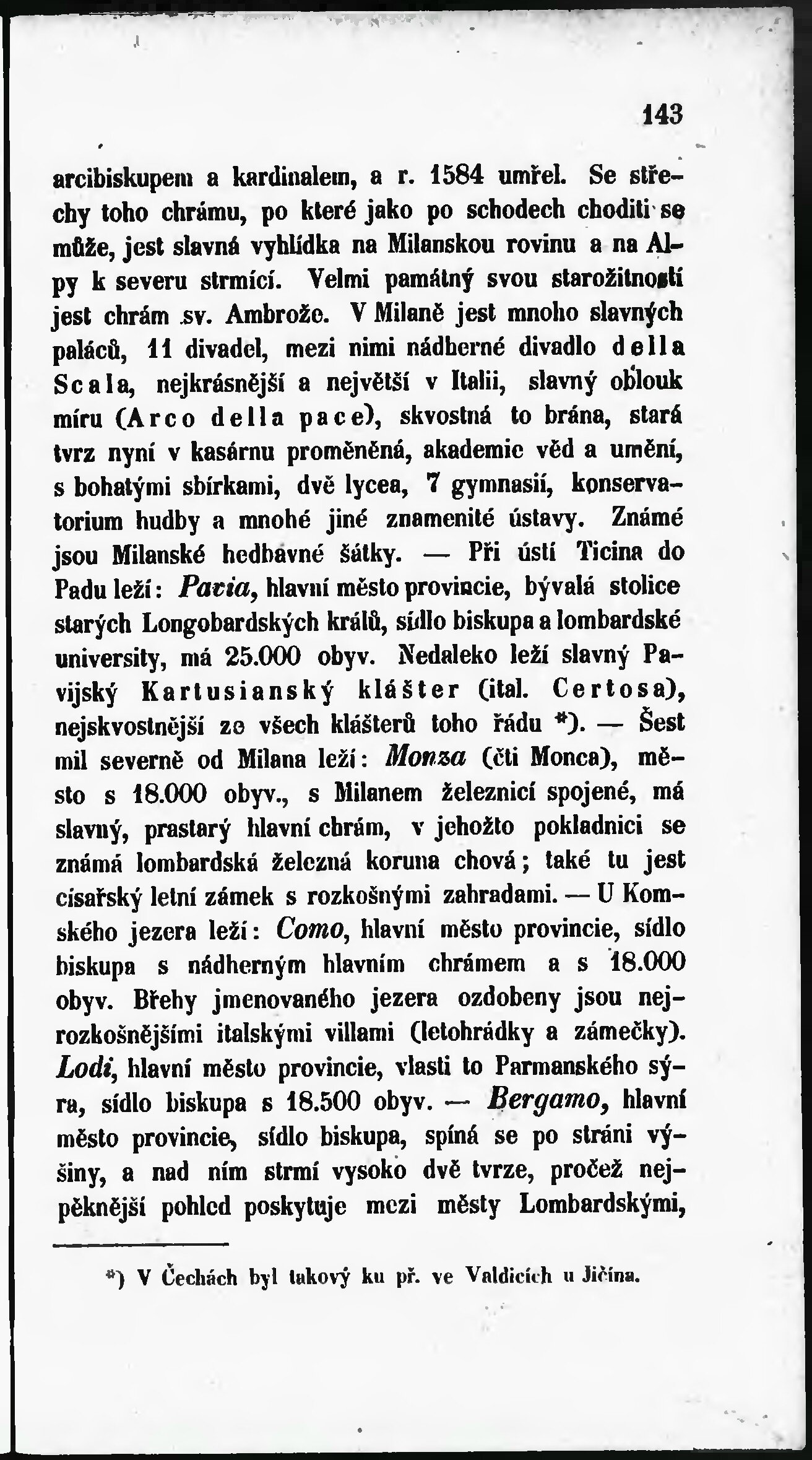 143

arcibiskupem a kardinalem, a r. 1584 umřel. Se střechy toho chrámu, po které jako po schodech choditi se může, jest slavná vyhlídka na Milanskou rovinu a na Alpy k severu strmící. Velmi památný svou starožitností jest chrám sv. Ambrože. V Milaně jest mnoho slavných paláců, 11 divadel, mezi nimi nádherné divadlo della Scala, nejkrásnější a největší v Italii, slavný oblouk míru (Arco della pace), skvostná to brána, stará tvrz nyní v kasárnu proměněná, akademie věd a umění, s bohatými sbírkami, dvě lycea, 7 gymnasií, konservatorium hudby a mnohé jiné znamenité ústavy. Známé jsou Milanské hedbavné šátky. — Při ústí Ticina do Padu leží: Pavia, hlavní město provincie, bývalá stolice starých Longobardských králů, sídlo biskupa a lombardské university, má 25.000 obyv. Nedaleko leží slavný Pavijský Kartusianský klášter (ital. Certosa), nejskvostnější ze všech klášterů toho řádu *). — Šest mil severně od Milana leží: Monza (čti Monca), město s 18.000 obyv., s Milanem železnicí spojené, má slavný, prastarý hlavní chrám, v jehožto pokladnici se známá lombardská železná koruna chová; také tu jest císařský letní zámek s rozkošnými zahradami. — U Komského jezera leží: Como, hlavní město provincie, sídlo biskupa s nádherným hlavním chrámem a s 18.000 obyv. Břehy jmenovaného jezera ozdobeny jsou nejrozkošnějšími italskými villami (letohrádky a zámečky). Lodi, hlavní město provincie, vlasti to Parmanského sýra, sídlo biskupa s 18.500 obyv. — Bergamo, hlavní město provincie, sídlo biskupa, spíná se po stráni výšiny, a nad ním strmí vysoko dvě tvrze, pročež nejpěknější pohled poskytuje mezi městy Lombardskými,

*) V Čechách byl takový ku př. ve Valdicích u Jičína.